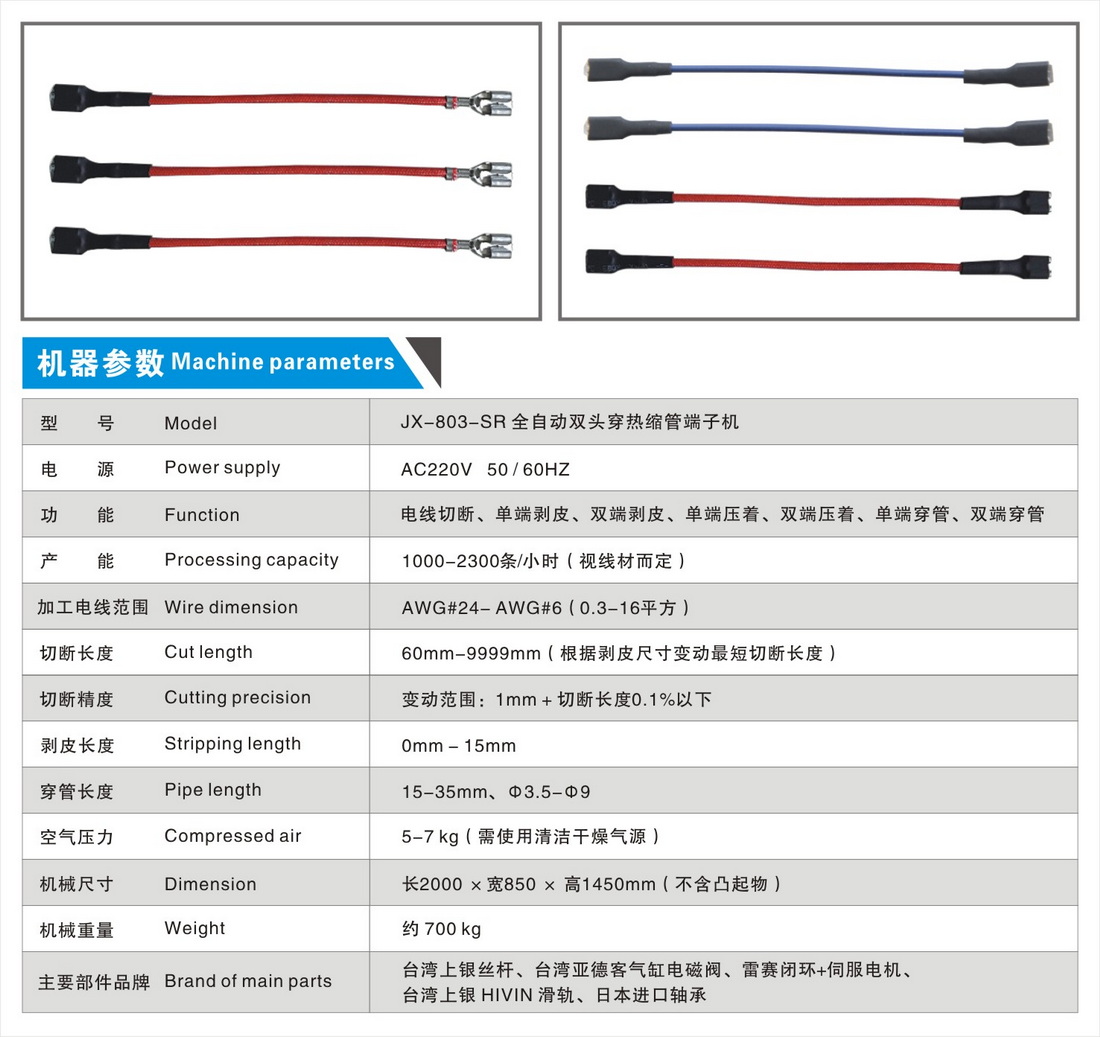 机器参数 Machine parameters

| 型 号 | Model | JX-803-SR 全自动双头穿热缩管端子机 |
|---|---|---|
| 电 源 | Power supply | AC220V 50 / 60HZ |
| 功 能 | Function | 电线切断、单端剥皮、双端剥皮、单端压着、双端压着、单端穿管、双端穿管 |
| 产 能 | Processing capacity | 1000-2300条/小时（视线材而定） |
| 加工电线范围 | Wire dimension | AWG#24- AWG#6（0.3-16平方） |
| 切断长度 | Cut length | 60mm-9999mm（根据剥皮尺寸变动最短切断长度） |
| 切断精度 | Cutting precision | 变动范围：1mm + 切断长度0.1%以下 |
| 剥皮长度 | Stripping length | 0mm - 15mm |
| 穿管长度 | Pipe length | 15-35mm、Φ3.5-Φ9 |
| 空气压力 | Compressed air | 5-7 kg（需使用清洁干燥气源） |
| 机械尺寸 | Dimension | 长2000 × 宽850 × 高1450mm（不含凸起物） |
| 机械重量 | Weight | 约 700 kg |
| 主要部件品牌 | Brand of main parts | 台湾上银丝杆、台湾亚德客气缸电磁阀、雷赛闭环+伺服电机、台湾上银 HIVIN 滑轨、日本进口轴承 |